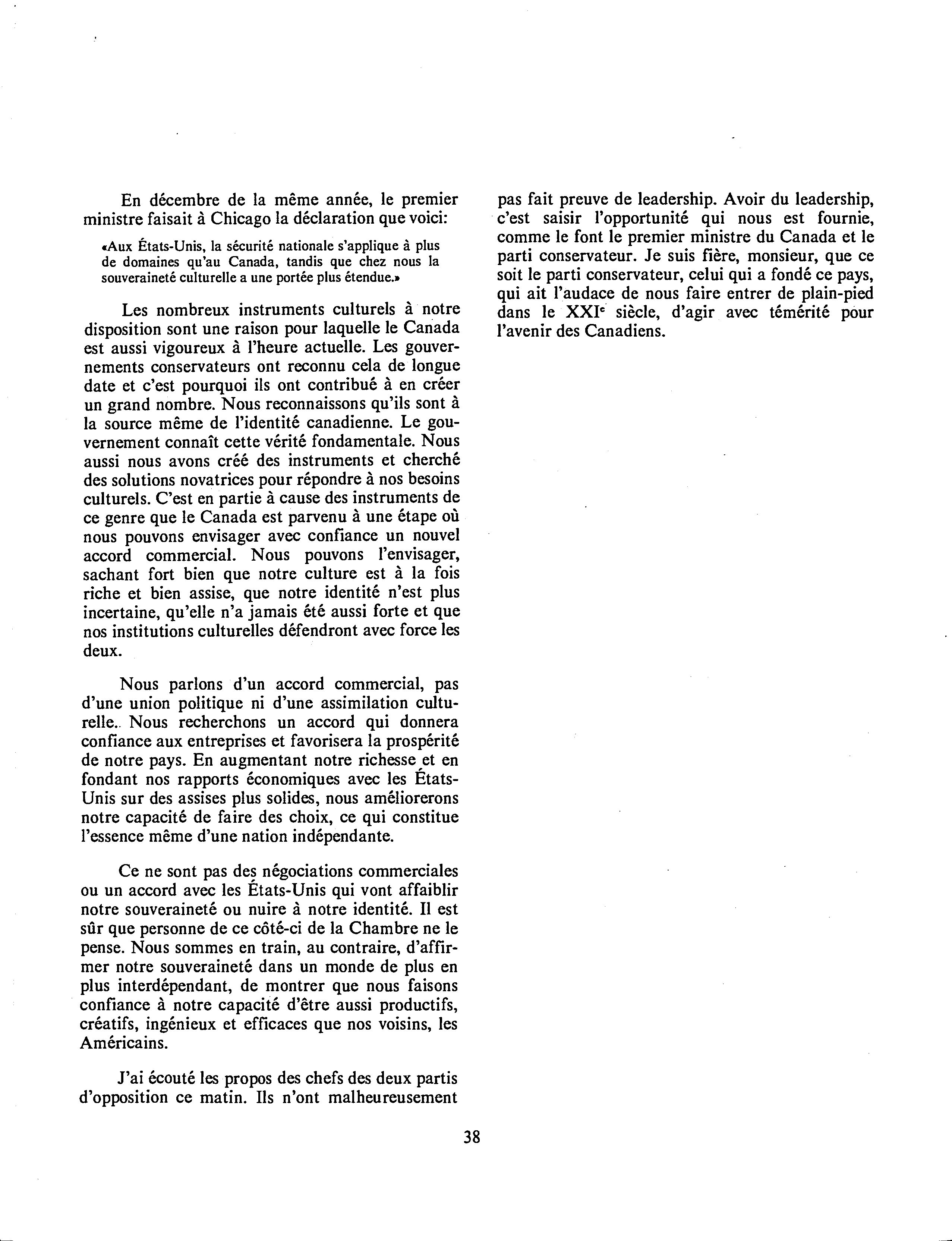 En décembre de la même année, le premier ministre faisait à Chicago la déclaration que voici:

«Aux États-Unis, la sécurité nationale s'applique à plus de domaines qu'au Canada, tandis que chez nous la souveraineté culturelle a une portée plus étendue.»

Les nombreux instruments culturels à notre disposition sont une raison pour laquelle le Canada est aussi vigoureux à l'heure actuelle. Les gouvernements conservateurs ont reconnu cela de longue date et c'est pourquoi ils ont contribué à en créer un grand nombre. Nous reconnaissons qu'ils sont à la source même de l'identité canadienne. Le gouvernement connaît cette vérité fondamentale. Nous aussi nous avons créé des instruments et cherché des solutions novatrices pour répondre à nos besoins culturels. C'est en partie à cause des instruments de ce genre que le Canada est parvenu à une étape où nous pouvons envisager avec confiance un nouvel accord commercial. Nous pouvons l'envisager, sachant fort bien que notre culture est à la fois riche et bien assise, que notre identité n'est plus incertaine, qu'elle n'a jamais été aussi forte et que nos institutions culturelles défendront avec force les deux.

Nous parlons d'un accord commercial, pas d'une union politique ni d'une assimilation culturelle.. Nous recherchons un accord qui donnera confiance aux entreprises et favorisera la prospérité de notre pays. En augmentant notre richesse et en fondant nos rapports économiques avec les États-Unis sur des assises plus solides, nous améliorerons notre capacité de faire des choix, ce qui constitue l'essence même d'une nation indépendante.

Ce ne sont pas des négociations commerciales ou un accord avec les États-Unis qui vont affaiblir notre souveraineté ou nuire à notre identité. Il est sûr que personne de ce côté-ci de la Chambre ne le pense. Nous sommes en train, au contraire, d'affirmer notre souveraineté dans un monde de plus en plus interdépendant, de montrer que nous faisons confiance à notre capacité d'être aussi productifs, créatifs, ingénieux et efficaces que nos voisins, les Américains.

J'ai écouté les propos des chefs des deux partis d'opposition ce matin. Ils n'ont malheureusement pas fait preuve de leadership. Avoir du leadership, c'est saisir l'opportunité qui nous est fournie, comme le font le premier ministre du Canada et le parti conservateur. Je suis fière, monsieur, que ce soit le parti conservateur, celui qui a fondé ce pays, qui ait l'audace de nous faire entrer de plain-pied dans le XXI$^e$ siècle, d'agir avec témérité pour l'avenir des Canadiens.

38